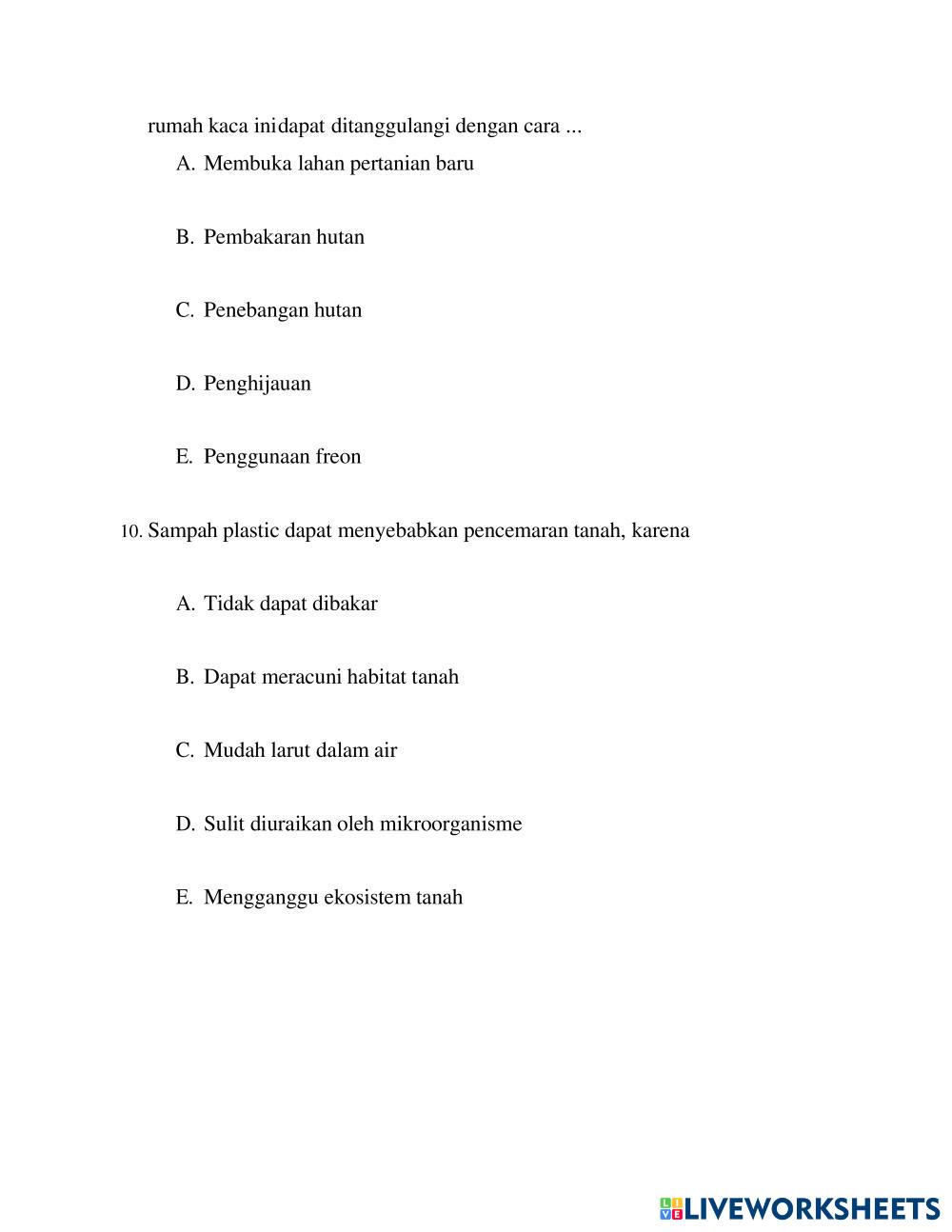 rumah kaca inidapat ditanggulangi dengan cara ...

A. Membuka lahan pertanian baru

B. Pembakaran hutan

C. Penebangan hutan

D. Penghijauan

E. Penggunaan freon

10. Sampah plastic dapat menyebabkan pencemaran tanah, karena

A. Tidak dapat dibakar

B. Dapat meracuni habitat tanah

C. Mudah larut dalam air

D. Sulit diuraikan oleh mikroorganisme

E. Mengganggu ekosistem tanah

LIVEWORKSHEETS